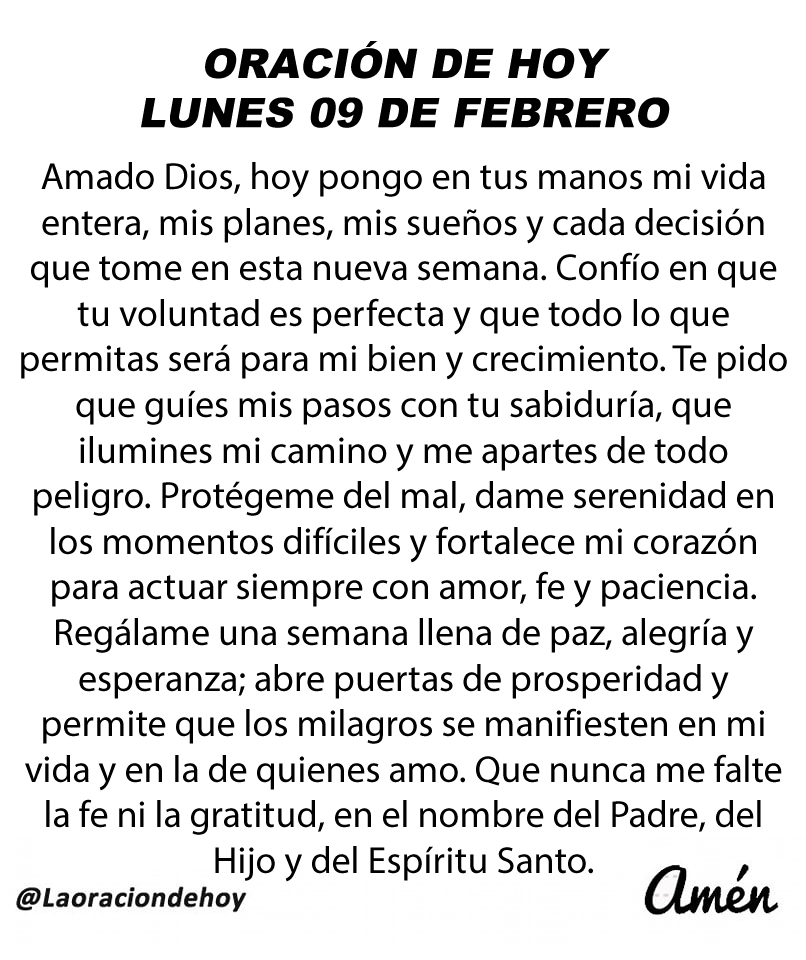 ORACIÓN DE HOY
LUNES 09 DE FEBRERO

Amado Dios, hoy pongo en tus manos mi vida entera, mis planes, mis sueños y cada decisión que tome en esta nueva semana. Confío en que tu voluntad es perfecta y que todo lo que permitas será para mi bien y crecimiento. Te pido que guíes mis pasos con tu sabiduría, que ilumines mi camino y me apartes de todo peligro. Protégeme del mal, dame serenidad en los momentos difíciles y fortalece mi corazón para actuar siempre con amor, fe y paciencia. Regálame una semana llena de paz, alegría y esperanza; abre puertas de prosperidad y permite que los milagros se manifiesten en mi vida y en la de quienes amo. Que nunca me falte la fe ni la gratitud, en el nombre del Padre, del Hijo y del Espíritu Santo.

@Laoraciondehoy

Amén